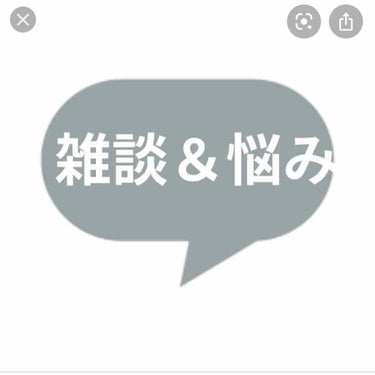 雑談＆悩み